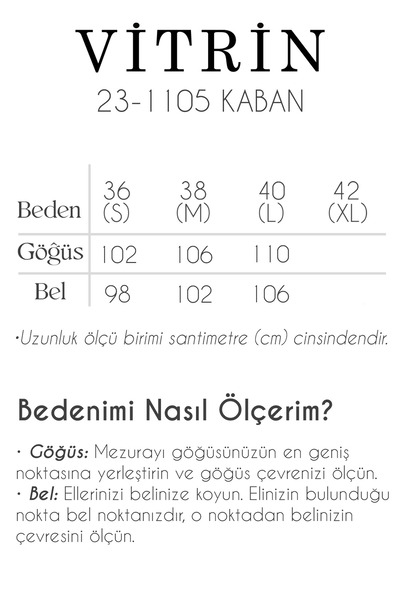 VİTRİN
23-1105 KABAN

| Beden | 36 (S) | 38 (M) | 40 (L) | 42 (XL) |
|---|---|---|---|---|
| Göğüs | 102 | 106 | 110 | |
| Bel | 98 | 102 | 106 | |

•Uzunluk ölçü birimi santimetre (cm) cinsindendir.

Bedenimi Nasıl Ölçerim?

• Göğüs: Mezurayı göğüsünüzün en geniş noktasına yerleştirin ve göğüs çevrenizi ölçün.
• Bel: Ellerinizi belinize koyun. Elinizin bulunduğu nokta bel noktanızdır, o noktadan belinizin çevresini ölçün.